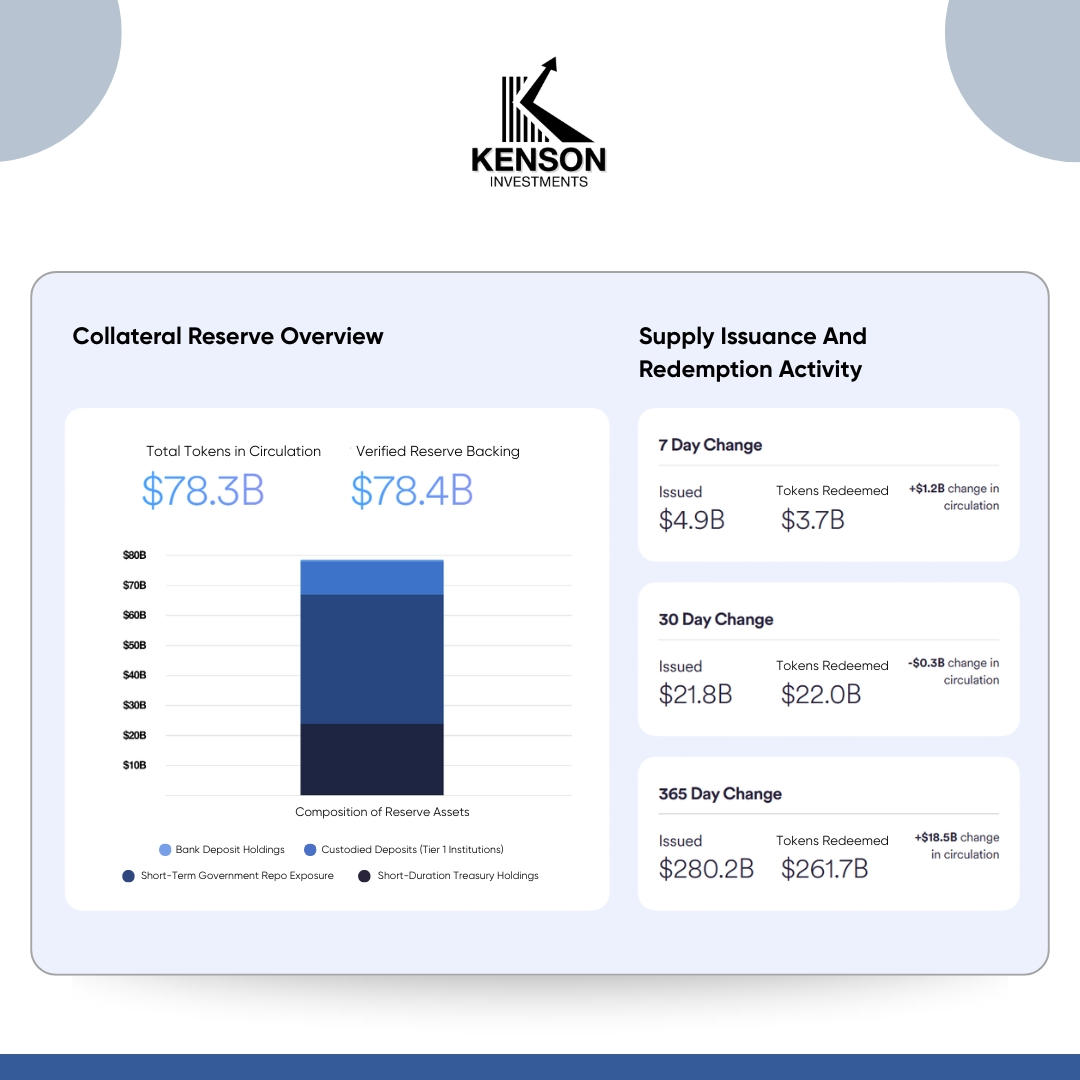 KENSON
INVESTMENTS

Collateral Reserve Overview

Total Tokens in Circulation
$78.3B

Verified Reserve Backing
$78.4B

$80B
$70B
$60B
$50B
$40B
$30B
$20B
$10B

Composition of Reserve Assets

Bank Deposit Holdings
Custodied Deposits (Tier 1 Institutions)
Short-Term Government Repo Exposure
Short-Duration Treasury Holdings

Supply Issuance And Redemption Activity

7 Day Change
Issued
$4.9B
Tokens Redeemed
$3.7B
+$1.2B change in circulation

30 Day Change
Issued
$21.8B
Tokens Redeemed
$22.0B
-$0.3B change in circulation

365 Day Change
Issued
$280.2B
Tokens Redeemed
$261.7B
+$18.5B change in circulation